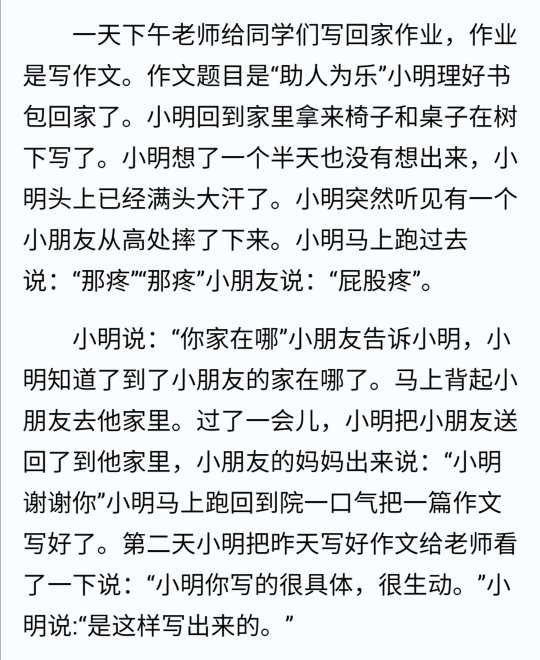 一天下午老师给同学们写回家作业，作业是写作文。作文题目是“助人为乐”小明理好书包回家了。小明回到家里拿来椅子和桌子在树下写了。小明想了一个半天也没有想出来，小明头上已经满头大汗了。小明突然听见有一个小朋友从高处摔了下来。小明马上跑过去说：“那疼”“那疼”小朋友说：“屁股疼”。

小明说：“你家在哪”小朋友告诉小明，小明知道了到了小朋友的家在哪了。马上背起小朋友去他家里。过了一会儿，小明把小朋友送回了到他家里，小朋友的妈妈出来说：“小明谢谢你”小明马上跑回到院一口气把一篇作文写好了。第二天小明把昨天写好作文给老师看了一下说：“小明你写的很具体，很生动。”小明说:“是这样写出来的。”